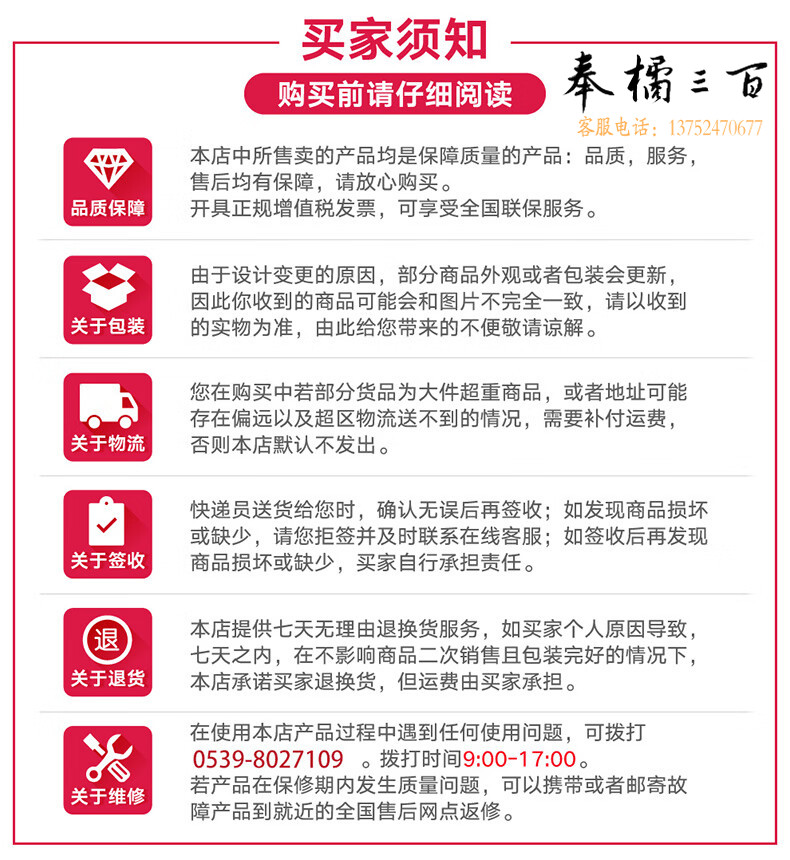 买家须知

购买前请仔细阅读

奉橘三百
客服电话：13752470677

品质保障
本店中所售卖的产品均是保障质量的产品：品质，服务，售后均有保障，请放心购买。
开具正规增值税发票，可享受全国联保服务。

关于包装
由于设计变更的原因，部分商品外观或者包装会更新，因此你收到的商品可能会和图片不完全一致，请以收到的实物为准，由此给您带来的不便敬请谅解。

关于物流
您在购买中若部分货品为大件超重商品，或者地址可能存在偏远以及超区物流送不到的情况，需要补付运费，否则本店默认不发出。

关于签收
快递员送货给您时，确认无误后再签收；如发现商品损坏或缺少，请您拒签并及时联系在线客服；如签收后再发现商品损坏或缺少，买家自行承担责任。

退
关于退货
本店提供七天无理由退换货服务，如买家个人原因导致，七天之内，在不影响商品二次销售且包装完好的情况下，本店承诺买家退换货，但运费由买家承担。

关于维修
在使用本店产品过程中遇到任何使用问题，可拨打 0539-8027109 。拨打时间9:00-17:00。
若产品在保修期内发生质量问题，可以携带或者邮寄故障产品到就近的全国售后网点返修。